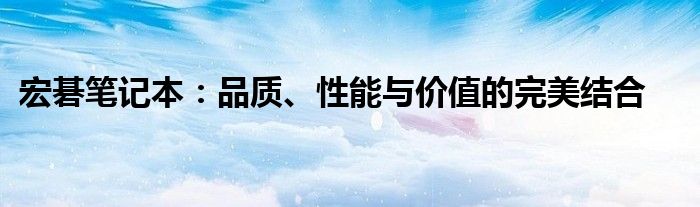 宏碁笔记本：品质、性能与价值的完美结合